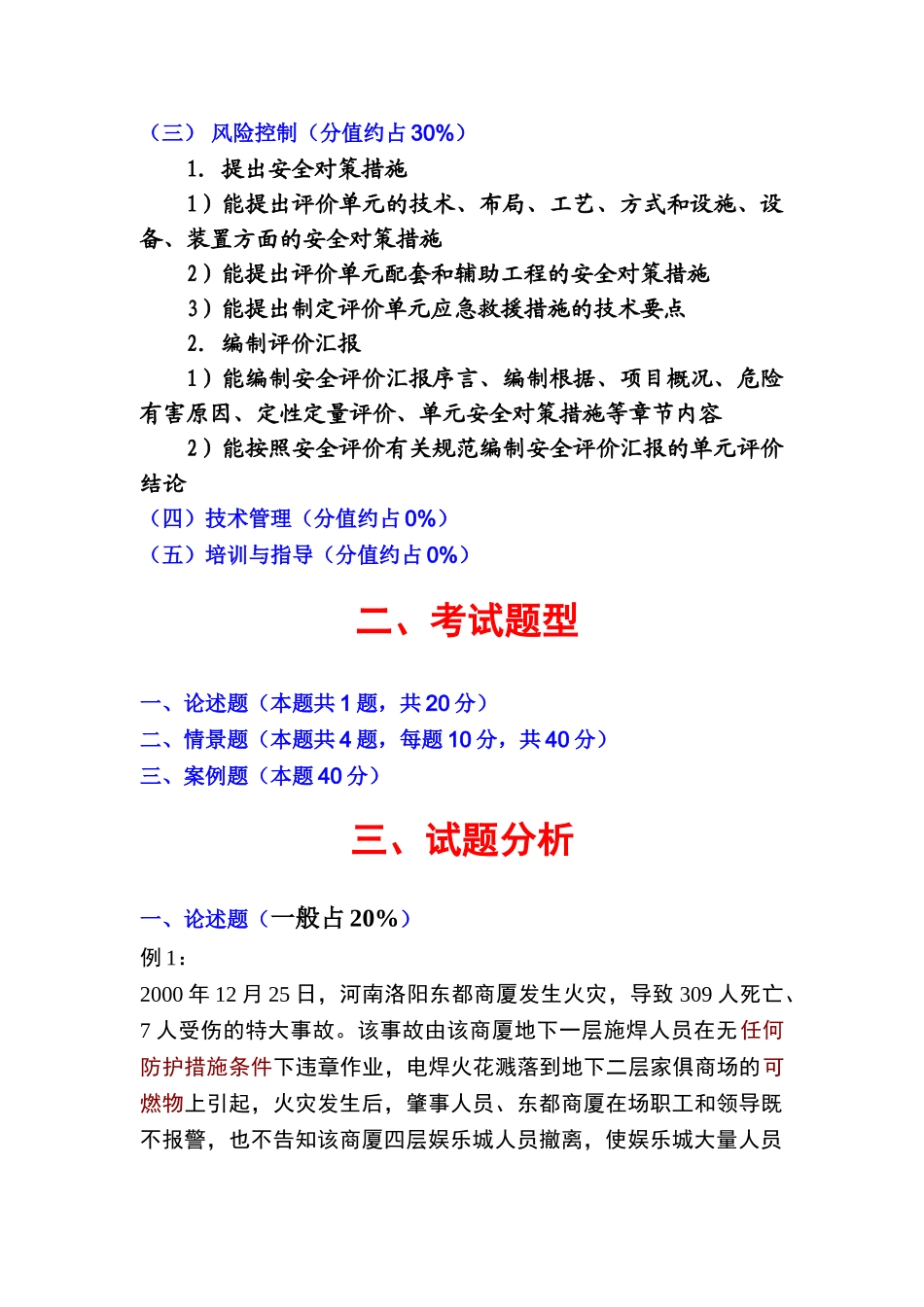 （三） 风险控制（分值约占 30%）

1. 提出安全对策措施

1）能提出评价单元的技术、布局、工艺、方式和设施、设备、装置方面的安全对策措施

2）能提出评价单元配套和辅助工程的安全对策措施

3）能提出制定评价单元应急救援措施的技术要点

2. 编制评价汇报

1）能编制安全评价汇报序言、编制根据、项目概况、危险有害原因、定性定量评价、单元安全对策措施等章节内容

2）能按照安全评价有关规范编制安全评价汇报的单元评价结论

（四）技术管理（分值约占 0%）

（五）培训与指导（分值约占 0%）

二、考试题型

一、论述题（本题共 1 题，共 20 分）

二、情景题（本题共 4 题，每题 10 分，共 40 分）

三、案例题（本题 40 分）

三、试题分析

一、论述题（一般占 20%）

例 1：

2000 年 12 月 25 日，河南洛阳东都商厦发生火灾，导致 309 人死亡、7 人受伤的特大事故。该事故由该商厦地下一层施焊人员在无任何防护措施条件下违章作业，电焊火花溅落到地下二层家俱商场的可燃物上引起，火灾发生后，肇事人员、东都商厦在场职工和领导既不报警，也不告知该商厦四层娱乐城人员撤离，使娱乐城大量人员